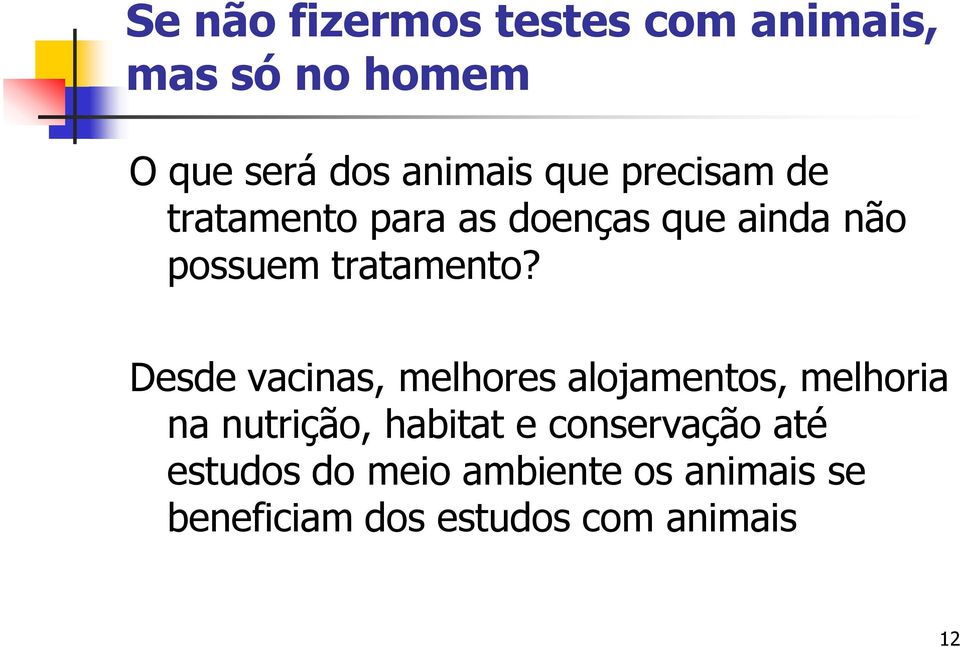 Se não fizermos testes com animais, mas só no homem

O que será dos animais que precisam de tratamento para as doenças que ainda não possuem tratamento?

Desde vacinas, melhores alojamentos, melhoria na nutrição, habitat e conservação até estudos do meio ambiente os animais se beneficiam dos estudos com animais

12